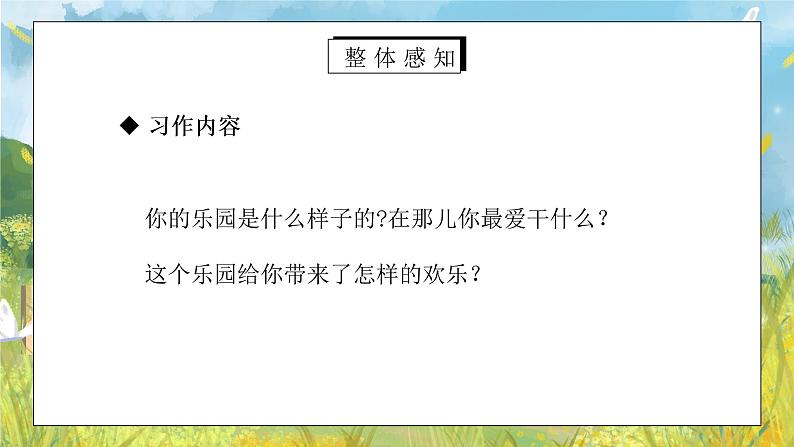 整体感知

◆ 习作内容

你的乐园是什么样子的?在那儿你最爱干什么？

这个乐园给你带来了怎样的欢乐？